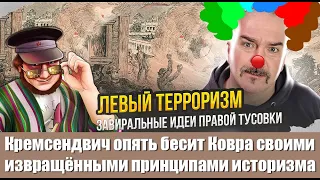 ЛЕВЫЙ ТЕРРОРИЗМ
ЗАВИРАЛЬНЫЕ ИДЕИ ПРАВОЙ ТУСОВКИ

Кремсендвич опять бесит Ковра своими извращёнными принципами историзма